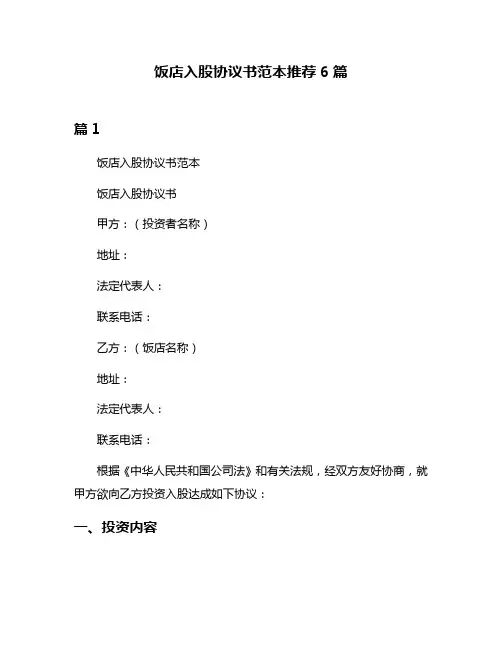 饭店入股协议书范本推荐 6 篇

篇 1

饭店入股协议书范本

饭店入股协议书

甲方：（投资者名称）

地址：

法定代表人：

联系电话：

乙方：（饭店名称）

地址：

法定代表人：

联系电话：

根据《中华人民共和国公司法》和有关法规，经双方友好协商，就甲方欲向乙方投资入股达成如下协议：

一、投资内容